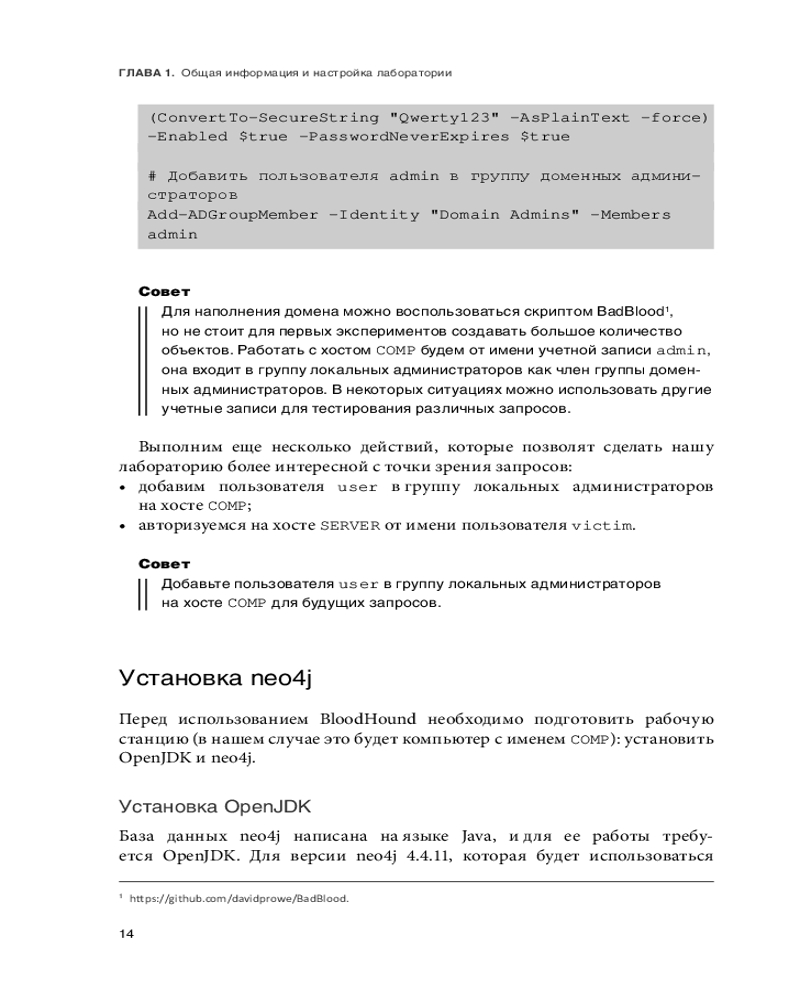 ГЛАВА 1. Общая информация и настройка лаборатории

(ConvertTo-SecureString "Qwerty123" -AsPlainText -force) -Enabled $true -PasswordNeverExpires $true

# Добавить пользователя admin в группу доменных администраторов
Add-ADGroupMember -Identity "Domain Admins" -Members admin

Совет
Для наполнения домена можно воспользоваться скриптом BadBlood¹, но не стоит для первых экспериментов создавать большое количество объектов. Работать с хостом COMP будем от имени учетной записи admin, она входит в группу локальных администраторов как член группы доменных администраторов. В некоторых ситуациях можно использовать другие учетные записи для тестирования различных запросов.

Выполним еще несколько действий, которые позволят сделать нашу лабораторию более интересной с точки зрения запросов:
• добавим пользователя user в группу локальных администраторов на хосте COMP;
• авторизуемся на хосте SERVER от имени пользователя victim.

Совет
Добавьте пользователя user в группу локальных администраторов на хосте COMP для будущих запросов.

Установка neo4j

Перед использованием BloodHound необходимо подготовить рабочую станцию (в нашем случае это будет компьютер с именем COMP): установить OpenJDK и neo4j.

Установка OpenJDK

База данных neo4j написана на языке Java, и для ее работы требуется OpenJDK. Для версии neo4j 4.4.11, которая будет использоваться

¹ https://github.com/davidprowe/BadBlood.

14